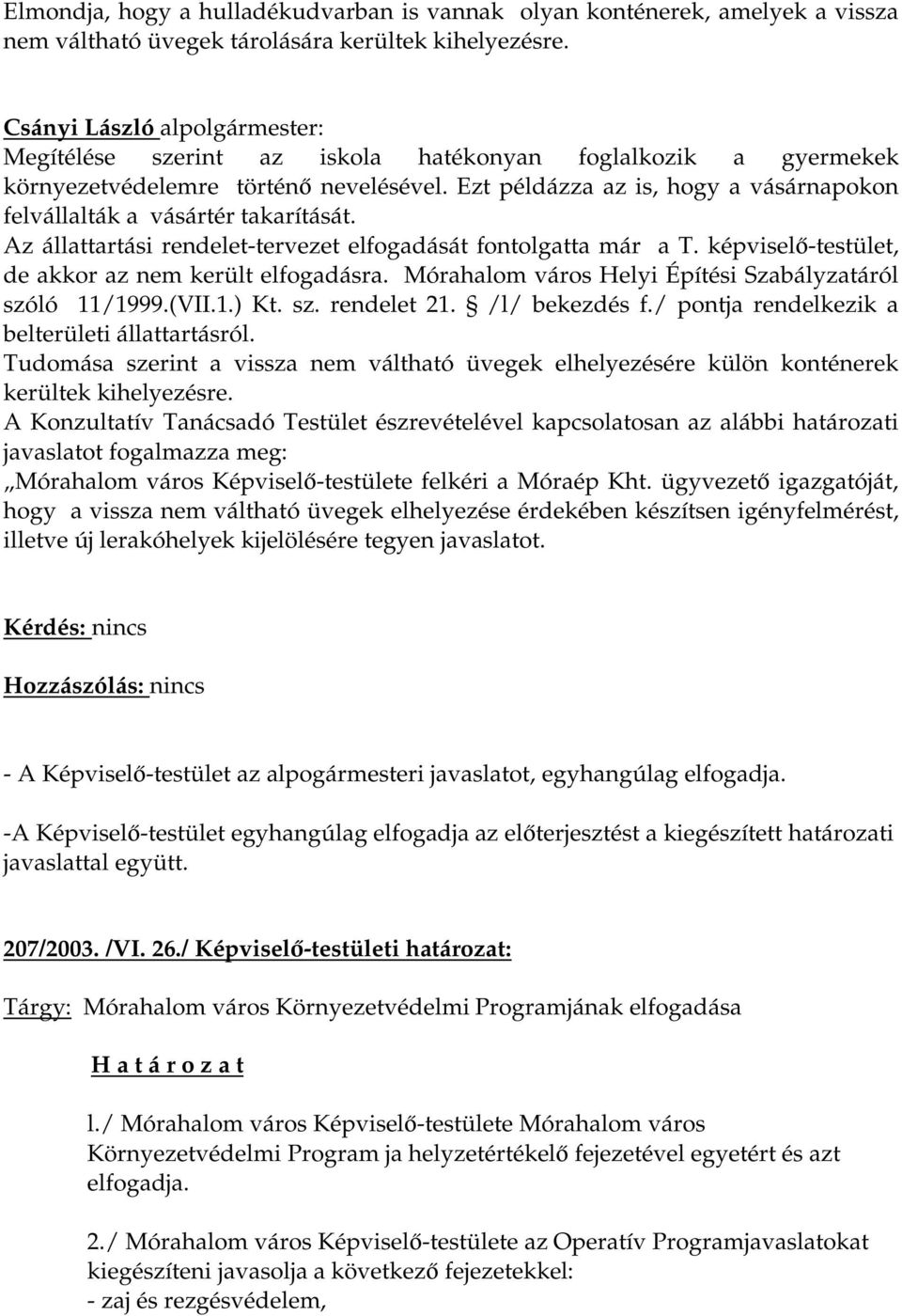 Elmondja, hogy a hulladékudvarban is vannak olyan konténerek, amelyek a vissza nem váltható üvegek tárolására kerültek kihelyezésre.

Csányi László alpolgármester:
Megítélése szerint az iskola hatékonyan foglalkozik a gyermekek környezetvédelemre történő nevelésével. Ezt példázza az is, hogy a vásárnapokon felvállalták a vásártér takarítását.
Az állattartási rendelet-tervezet elfogadását fontolgatta már a T. képviselő-testület, de akkor az nem került elfogadásra. Mórahalom város Helyi Építési Szabályzatáról szóló 11/1999.(VII.1.) Kt. sz. rendelet 21. § /l/ bekezdés f./ pontja rendelkezik a belterületi állattartásról.
Tudomása szerint a vissza nem váltható üvegek elhelyezésére külön konténerek kerültek kihelyezésre.
A Konzultatív Tanácsadó Testület észrevételével kapcsolatosan az alábbi határozati javaslatot fogalmazza meg:
„Mórahalom város Képviselő-testülete felkéri a Móraép Kht. ügyvezető igazgatóját, hogy a vissza nem váltható üvegek elhelyezése érdekében készítsen igényfelmérést, illetve új lerakóhelyek kijelölésére tegyen javaslatot.

Kérdés: nincs

Hozzászólás: nincs

- A Képviselő-testület az alpogármesteri javaslatot, egyhangúlag elfogadja.

-A Képviselő-testület egyhangúlag elfogadja az előterjesztést a kiegészített határozati javaslattal együtt.

207/2003. /VI. 26./ Képviselő-testületi határozat:

Tárgy: Mórahalom város Környezetvédelmi Programjának elfogadása

H a t á r o z a t

l./ Mórahalom város Képviselő-testülete Mórahalom város Környezetvédelmi Program ja helyzetértékelő fejezetével egyetért és azt elfogadja.

2./ Mórahalom város Képviselő-testülete az Operatív Programjavaslatokat kiegészíteni javasolja a következő fejezetekkel:
- zaj és rezgésvédelem,